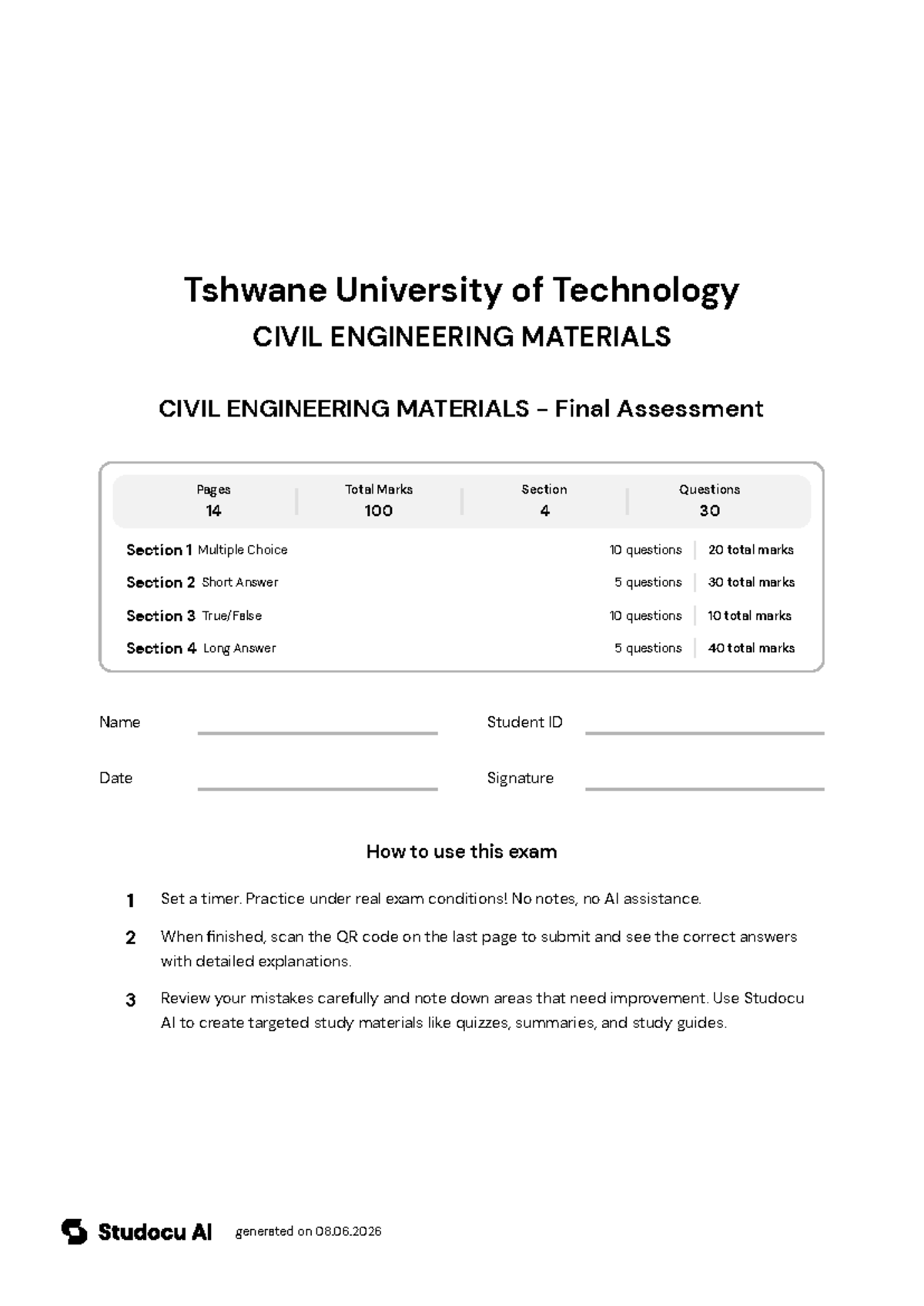 Tshwane University of Technology
CIVIL ENGINEERING MATERIALS

CIVIL ENGINEERING MATERIALS - Final Assessment

Pages
14

Total Marks
100

Section
4

Questions
30

Section 1 Multiple Choice 10 questions 20 total marks

Section 2 Short Answer 5 questions 30 total marks

Section 3 True/False 10 questions 10 total marks

Section 4 Long Answer 5 questions 40 total marks

Name ____ Student ID ____

Date ____ Signature ____

How to use this exam

1 Set a timer. Practice under real exam conditions! No notes, no AI assistance.

2 When finished, scan the QR code on the last page to submit and see the correct answers with detailed explanations.

3 Review your mistakes carefully and note down areas that need improvement. Use Studocu AI to create targeted study materials like quizzes, summaries, and study guides.

Studocu AI generated on 08.06.2026